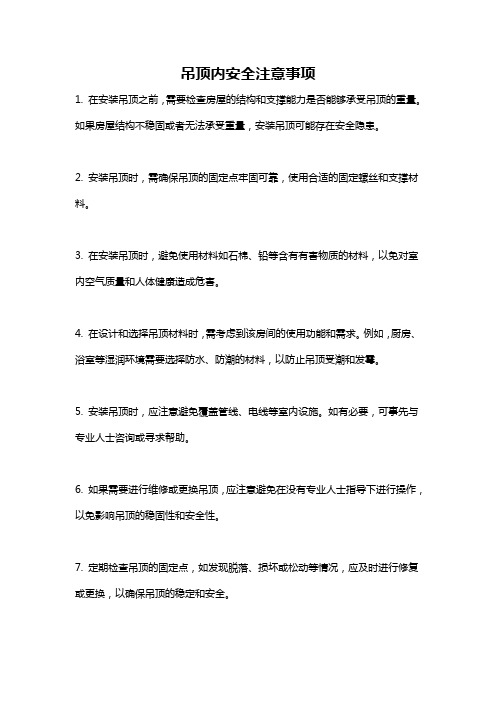 吊顶内安全注意事项

1. 在安装吊顶之前，需要检查房屋的结构和支撑能力是否能够承受吊顶的重量。如果房屋结构不稳固或者无法承受重量，安装吊顶可能存在安全隐患。

2. 安装吊顶时，需确保吊顶的固定点牢固可靠，使用合适的固定螺丝和支撑材料。

3. 在安装吊顶时，避免使用材料如石棉、铅等含有有害物质的材料，以免对室内空气质量和人体健康造成危害。

4. 在设计和选择吊顶材料时，需考虑到该房间的使用功能和需求。例如，厨房、浴室等湿润环境需要选择防水、防潮的材料，以防止吊顶受潮和发霉。

5. 安装吊顶时，应注意避免覆盖管线、电线等室内设施。如有必要，可事先与专业人士咨询或寻求帮助。

6. 如果需要进行维修或更换吊顶，应注意避免在没有专业人士指导下进行操作，以免影响吊顶的稳固性和安全性。

7. 定期检查吊顶的固定点，如发现脱落、损坏或松动等情况，应及时进行修复或更换，以确保吊顶的稳定和安全。